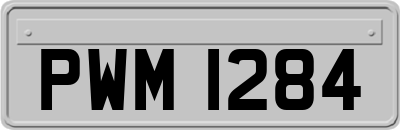 PWM 1284